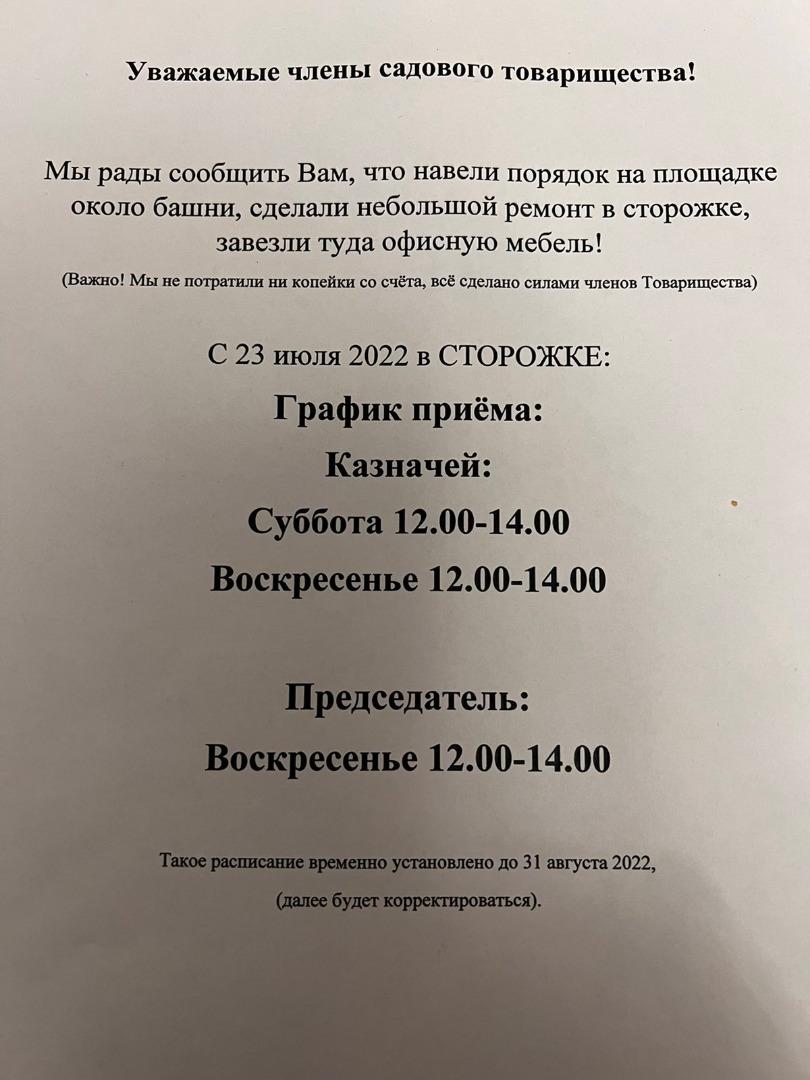 Уважаемые члены садового товарищества!

Мы рады сообщить Вам, что навели порядок на площадке около башни, сделали небольшой ремонт в сторожке, завезли туда офисную мебель!

(Важно! Мы не потратили ни копейки со счёта, всё сделано силами членов Товарищества)

С 23 июля 2022 в СТОРОЖКЕ:

График приёма:

Казначей:

Суббота 12.00-14.00

Воскресенье 12.00-14.00

Председатель:

Воскресенье 12.00-14.00

Такое расписание временно установлено до 31 августа 2022,

(далее будет корректироваться).